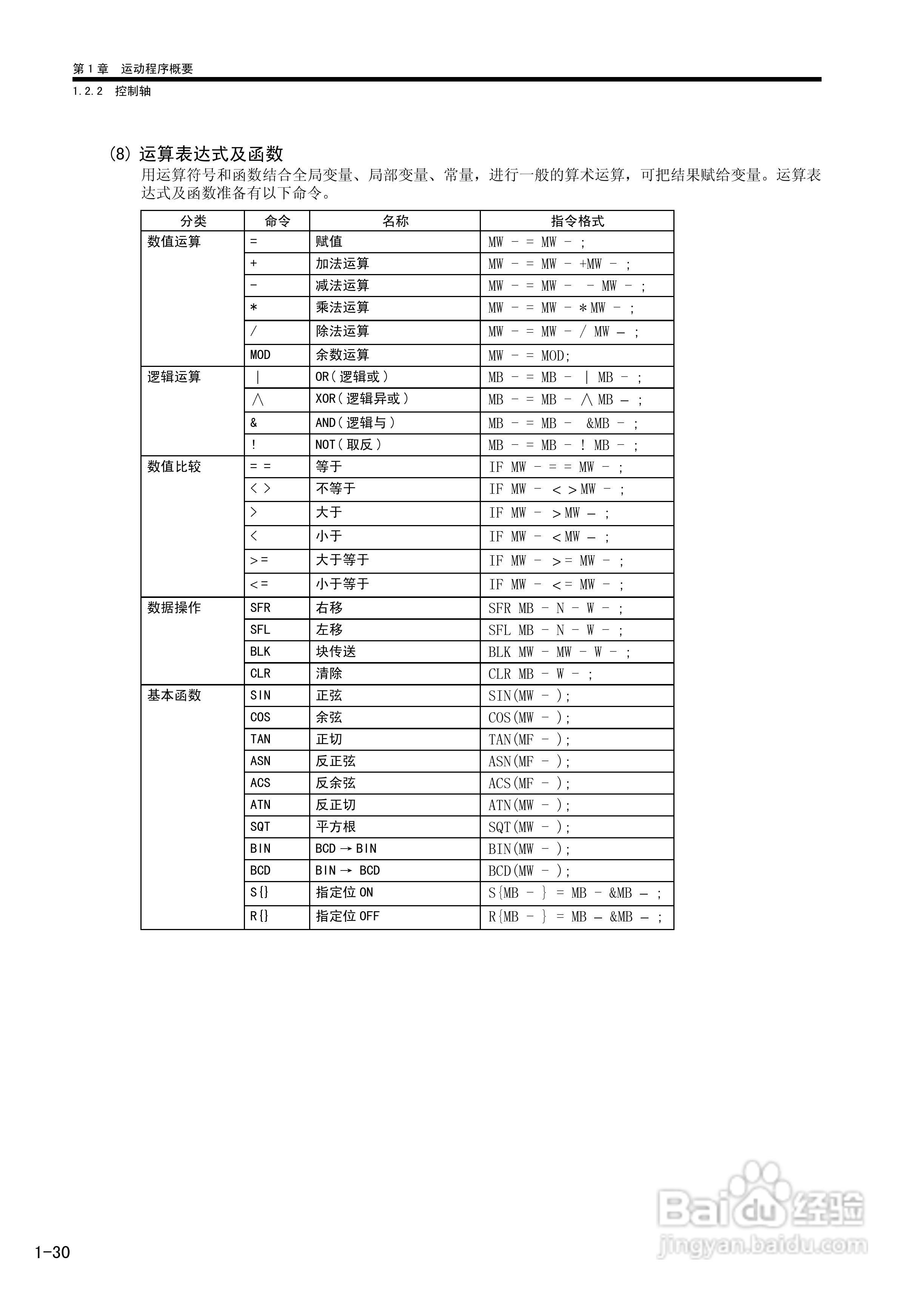 第 1 章　运动程序概要

1.2.2　控制轴

(8) 运算表达式及函数

用运算符号和函数结合全局变量、局部变量、常量，进行一般的算术运算，可把结果赋给变量。运算表达式及函数准备有以下命令。

| 分类 | 命令 | 名称 | 指令格式 |
|---|---|---|---|
| 数值运算 | = | 赋值 | MW - = MW - ; |
| | + | 加法运算 | MW - = MW - +MW - ; |
| | - | 减法运算 | MW - = MW - - MW - ; |
| | * | 乘法运算 | MW - = MW - * MW - ; |
| | / | 除法运算 | MW - = MW - / MW - ; |
| | MOD | 余数运算 | MW - = MOD; |
| 逻辑运算 | \| | OR（逻辑或） | MB - = MB - \| MB - ; |
| | ∧ | XOR（逻辑异或） | MB - = MB - ∧ MB - ; |
| | & | AND（逻辑与） | MB - = MB - &MB - ; |
| | ! | NOT（取反） | MB - = MB - ! MB - ; |
| 数值比较 | = = | 等于 | IF MW - = = MW - ; |
| | < > | 不等于 | IF MW - < > MW - ; |
| | > | 大于 | IF MW - > MW - ; |
| | < | 小于 | IF MW - < MW - ; |
| | > = | 大于等于 | IF MW - > = MW - ; |
| | < = | 小于等于 | IF MW - < = MW - ; |
| 数据操作 | SFR | 右移 | SFR MB - N - W - ; |
| | SFL | 左移 | SFL MB - N - W - ; |
| | BLK | 块传送 | BLK MW - MW - W - ; |
| | CLR | 清除 | CLR MB - W - ; |
| 基本函数 | SIN | 正弦 | SIN(MW - ); |
| | COS | 余弦 | COS(MW - ); |
| | TAN | 正切 | TAN(MF - ); |
| | ASN | 反正弦 | ASN(MF - ); |
| | ACS | 反余弦 | ACS(MF - ); |
| | ATN | 反正切 | ATN(MW - ); |
| | SQT | 平方根 | SQT(MW - ); |
| | BIN | BCD → BIN | BIN(MW - ); |
| | BCD | BIN → BCD | BCD(MW - ); |
| | S{} | 指定位 ON | S{MB - } = MB - &MB - ; |
| | R{} | 指定位 OFF | R{MB - } = MB - &MB - ; |

1-30

Baidu 经验
jingyan.baidu.com